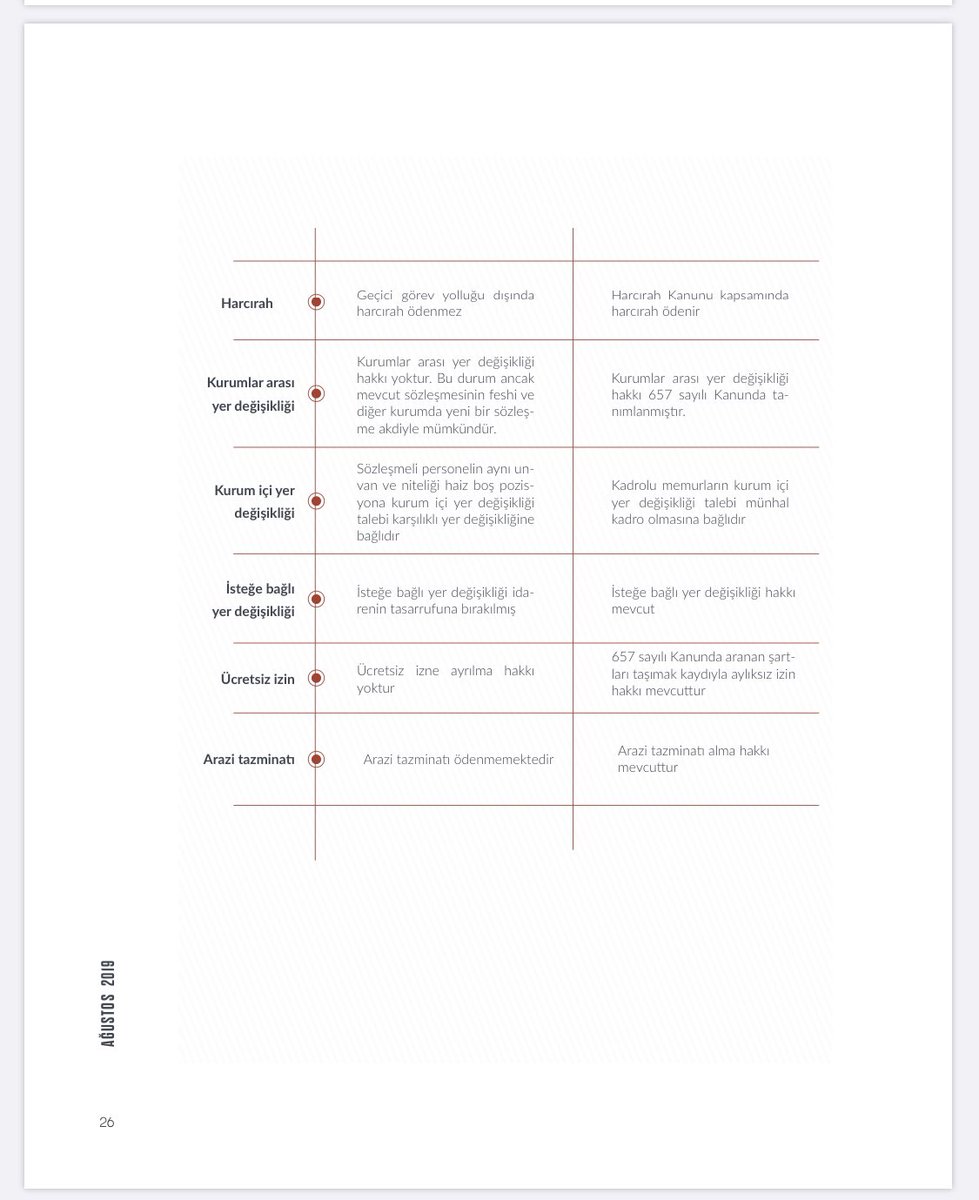 | Harcırah | Geçici görev yolluğu dışında harcırah ödenmez | Harcırah Kanunu kapsamında harcırah ödenir |
|---|---|---|
| Kurumlar arası yer değişikliği | Kurumlar arası yer değişikliği hakkı yoktur. Bu durum ancak mevcut sözleşmesinin feshi ve diğer kurumda yeni bir sözleşme akdiyle mümkündür. | Kurumlar arası yer değişikliği hakkı 657 sayılı Kanunda tanımlanmıştır. |
| Kurum içi yer değişikliği | Sözleşmeli personelin aynı unvan ve niteliği haiz boş pozisyona kurum içi yer değişikliği talebi karşılıklı yer değişikliğine bağlıdır | Kadrolu memurların kurum içi yer değişikliği talebi münhal kadro olmasına bağlıdır |
| İsteğe bağlı yer değişikliği | İsteğe bağlı yer değişikliği idarenin tasarrufuna bırakılmış | İsteğe bağlı yer değişikliği hakkı mevcut |
| Ücretsiz izin | Ücretsiz izne ayrılma hakkı yoktur | 657 sayılı Kanunda aranan şartları taşımak kaydıyla aylıksız izin hakkı mevcuttur |
| Arazi tazminatı | Arazi tazminatı ödenmemektedir | Arazi tazminatı alma hakkı mevcuttur |

AĞUSTOS 2019

26